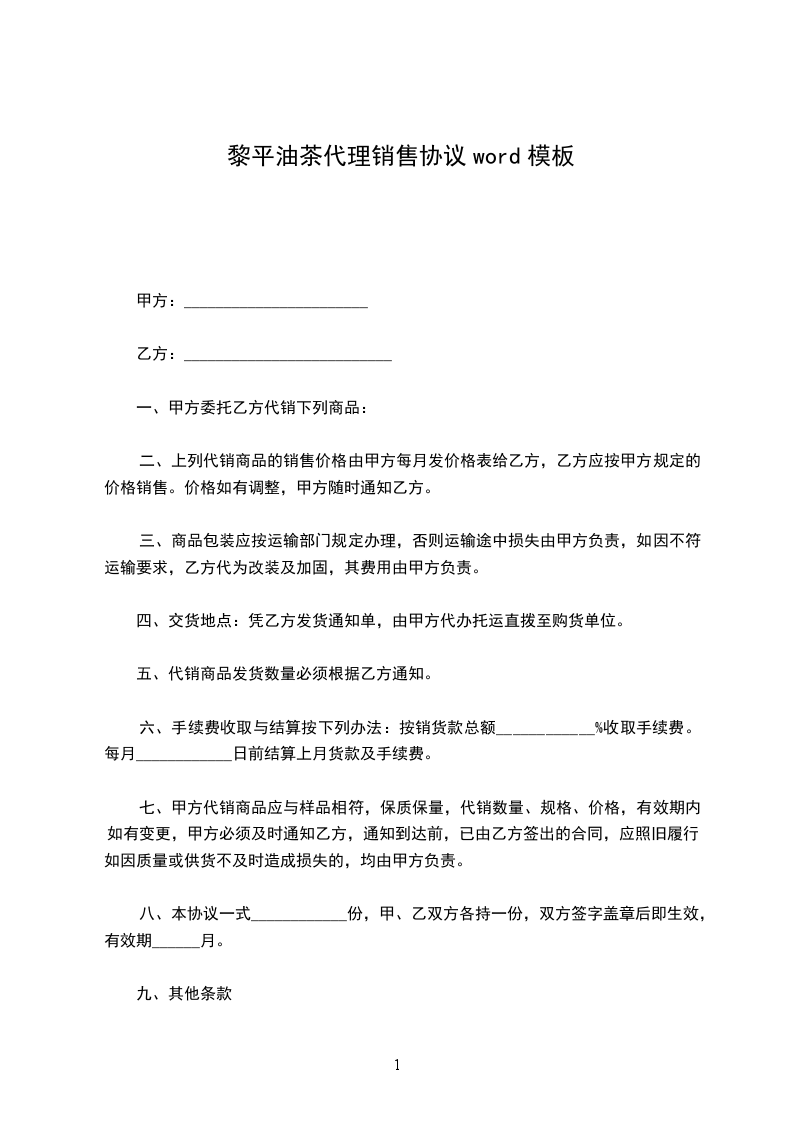 黎平油茶代理销售协议 word 模板

甲方：______________________

乙方：_________________________

一、甲方委托乙方代销下列商品：

二、上列代销商品的销售价格由甲方每月发价格表给乙方，乙方应按甲方规定的价格销售。价格如有调整，甲方随时通知乙方。

三、商品包装应按运输部门规定办理，否则运输途中损失由甲方负责，如因不符运输要求，乙方代为改装及加固，其费用由甲方负责。

四、交货地点：凭乙方发货通知单，由甲方代办托运直拨至购货单位。

五、代销商品发货数量必须根据乙方通知。

六、手续费收取与结算按下列办法：按销货款总额____________%收取手续费。每月____________日前结算上月货款及手续费。

七、甲方代销商品应与样品相符，保质保量，代销数量、规格、价格，有效期内如有变更，甲方必须及时通知乙方，通知到达前，已由乙方签出的合同，应照旧履行如因质量或供货不及时造成损失的，均由甲方负责。

八、本协议一式____________份，甲、乙双方各持一份，双方签字盖章后即生效，有效期______月。

九、其他条款

1